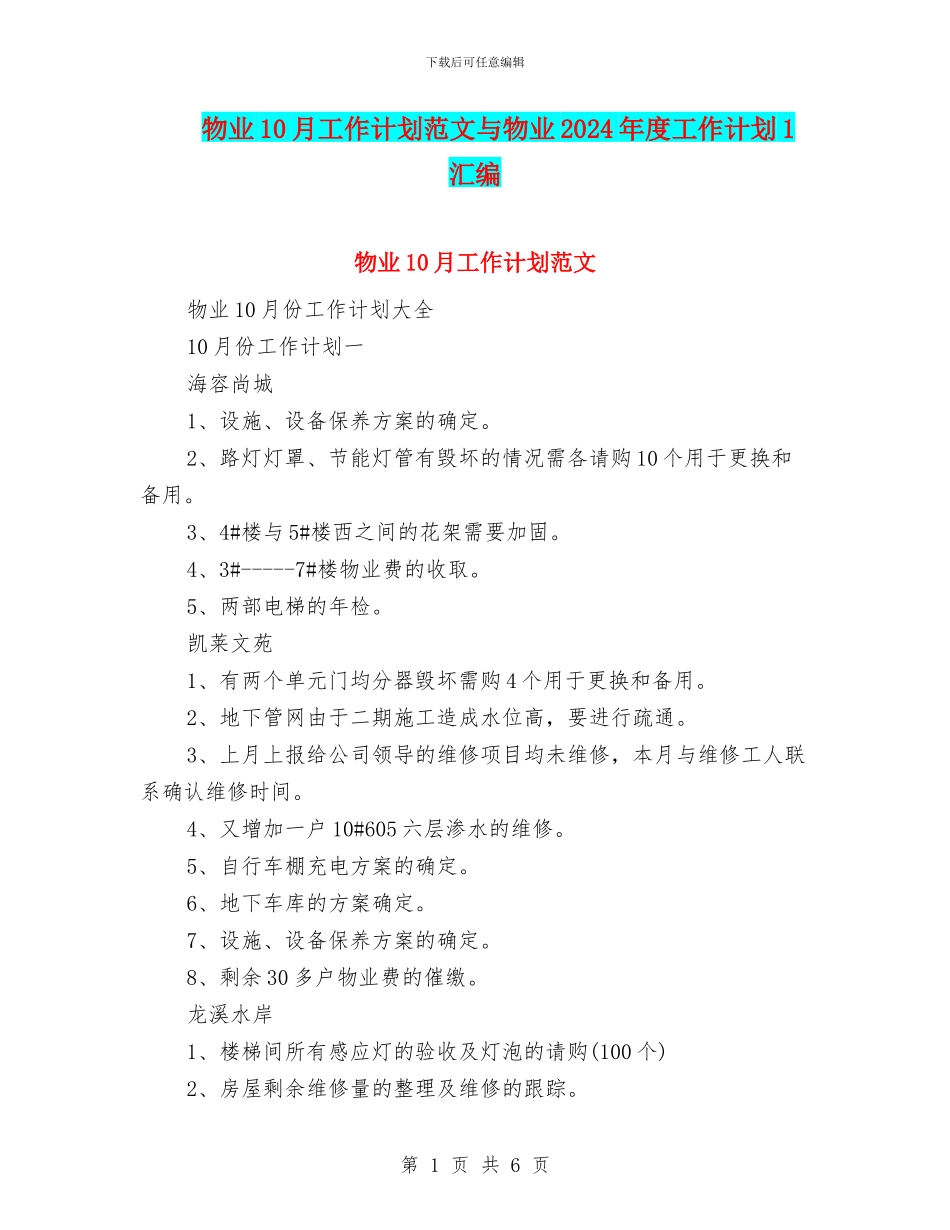 下载后可任意编辑

物业10月工作计划范文与物业2024年度工作计划1汇编

物业10月工作计划范文

物业10月份工作计划大全

10月份工作计划一

海容尚城

1、设施、设备保养方案的确定。

2、路灯灯罩、节能灯管有毁坏的情况需各请购10个用于更换和备用。

3、4#楼与5#楼西之间的花架需要加固。

4、3#-----7#楼物业费的收取。

5、两部电梯的年检。

凯莱文苑

1、有两个单元门均分器毁坏需购4个用于更换和备用。

2、地下管网由于二期施工造成水位高，要进行疏通。

3、上月上报给公司领导的维修项目均未维修，本月与维修工人联系确认维修时间。

4、又增加一户10#605六层渗水的维修。

5、自行车棚充电方案的确定。

6、地下车库的方案确定。

7、设施、设备保养方案的确定。

8、剩余30多户物业费的催缴。

龙溪水岸

1、楼梯间所有感应灯的验收及灯泡的请购(100个)

2、房屋剩余维修量的整理及维修的跟踪。

第 1 页 共 6 页